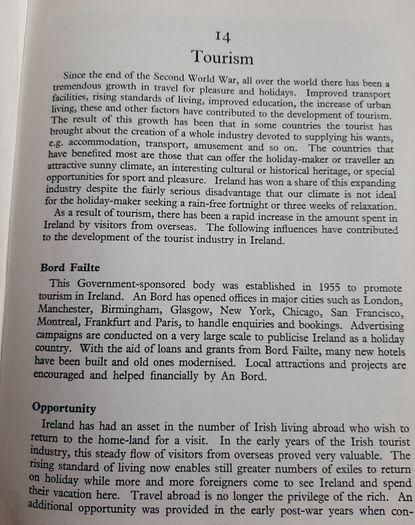 14
Tourism

Since the end of the Second World War, all over the world there has been a tremendous growth in travel for pleasure and holidays. Improved transport facilities, rising standards of living, improved education, the increase of urban living, these and other factors have contributed to the development of tourism. The result of this growth has been that in some countries the tourist has brought about the creation of a whole industry devoted to supplying his wants, e.g. accommodation, transport, amusement and so on. The countries that have benefited most are those that can offer the holiday-maker or traveller an attractive sunny climate, an interesting cultural or historical heritage, or special opportunities for sport and pleasure. Ireland has won a share of this expanding industry despite the fairly serious disadvantage that our climate is not ideal for the holiday-maker seeking a rain-free fortnight or three weeks of relaxation.

As a result of tourism, there has been a rapid increase in the amount spent in Ireland by visitors from overseas. The following influences have contributed to the development of the tourist industry in Ireland.

Bord Failte

This Government-sponsored body was established in 1955 to promote tourism in Ireland. An Bord has opened offices in major cities such as London, Manchester, Birmingham, Glasgow, New York, Chicago, San Francisco, Montreal, Frankfurt and Paris, to handle enquiries and bookings. Advertising campaigns are conducted on a very large scale to publicise Ireland as a holiday country. With the aid of loans and grants from Bord Failte, many new hotels have been built and old ones modernised. Local attractions and projects are encouraged and helped financially by An Bord.

Opportunity

Ireland has had an asset in the number of Irish living abroad who wish to return to the home-land for a visit. In the early years of the Irish tourist industry, this steady flow of visitors from overseas proved very valuable. The rising standard of living now enables still greater numbers of exiles to return on holiday while more and more foreigners come to see Ireland and spend their vacation here. Travel abroad is no longer the privilege of the rich. An additional opportunity was provided in the early post-war years when con-